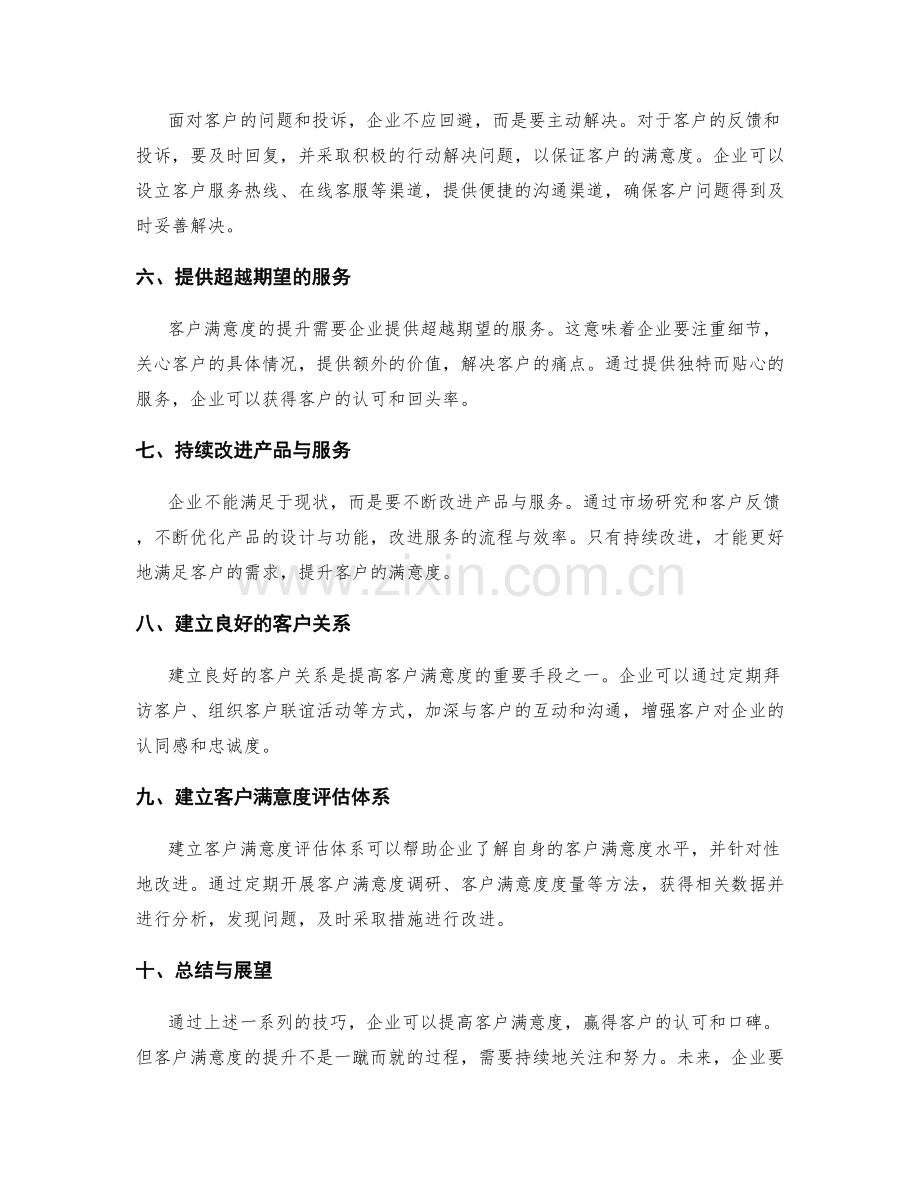 面对客户的问题和投诉，企业不应回避，而是要主动解决。对于客户的反馈和投诉，要及时回复，并采取积极的行动解决问题，以保证客户的满意度。企业可以设立客户服务热线、在线客服等渠道，提供便捷的沟通渠道，确保客户问题得到及时妥善解决。

六、提供超越期望的服务

客户满意度的提升需要企业提供超越期望的服务。这意味着企业要注重细节，关心客户的具体情况，提供额外的价值，解决客户的痛点。通过提供独特而贴心的服务，企业可以获得客户的认可和回头率。

七、持续改进产品与服务

企业不能满足于现状，而是要不断改进产品与服务。通过市场研究和客户反馈，不断优化产品的设计与功能，改进服务的流程与效率。只有持续改进，才能更好地满足客户的需求，提升客户的满意度。

八、建立良好的客户关系

建立良好的客户关系是提高客户满意度的重要手段之一。企业可以通过定期拜访客户、组织客户联谊活动等方式，加深与客户的互动和沟通，增强客户对企业的认同感和忠诚度。

九、建立客户满意度评估体系

建立客户满意度评估体系可以帮助企业了解自身的客户满意度水平，并针对性地改进。通过定期开展客户满意度调研、客户满意度度量等方法，获得相关数据并进行分析，发现问题，及时采取措施进行改进。

十、总结与展望

通过上述一系列的技巧，企业可以提高客户满意度，赢得客户的认可和口碑。但客户满意度的提升不是一蹴而就的过程，需要持续地关注和努力。未来，企业要

www.zixin.com.cn